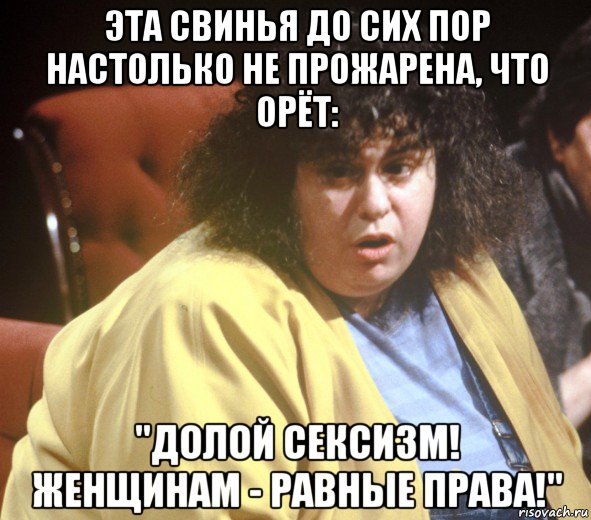 ЭТА СВИНЬЯ ДО СИХ ПОР НАСТОЛЬКО НЕ ПРОЖАРЕНА, ЧТО ОРЁТ:

"ДОЛОЙ СЕКСИЗМ! ЖЕНЩИНАМ - РАВНЫЕ ПРАВА!"

risovach.ru